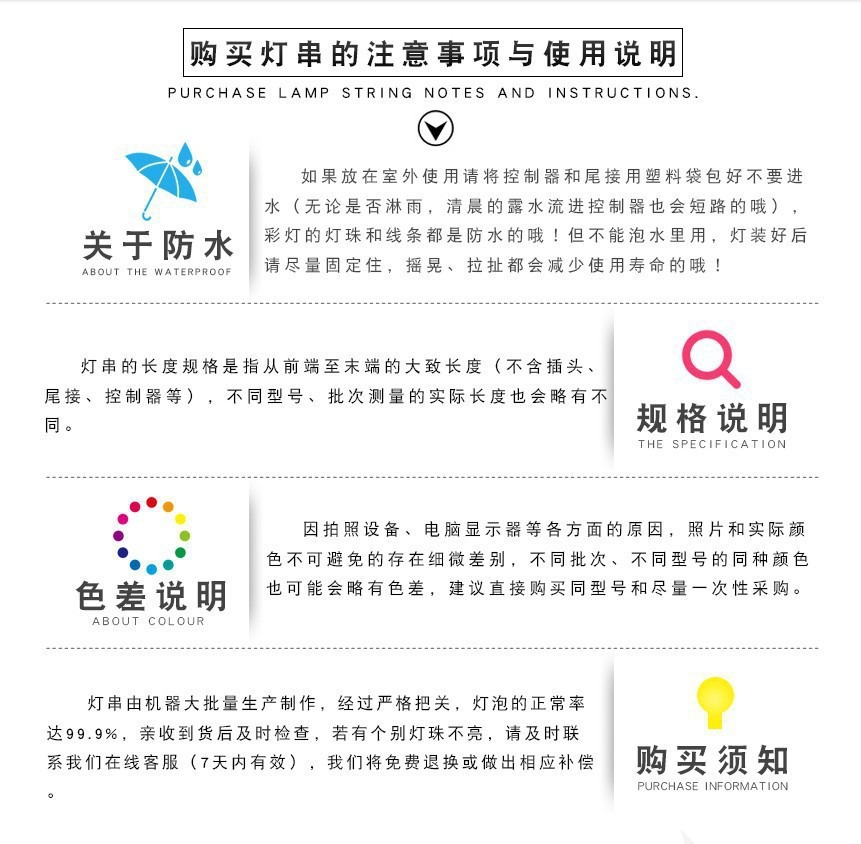 购买灯串的注意事项与使用说明

PURCHASE LAMP STRING NOTES AND INSTRUCTIONS.

关于防水
ABOUT THE WATERPROOF

如果放在室外使用请将控制器和尾接用塑料袋包好不要进水（无论是否淋雨，清晨的露水流进控制器也会短路的哦），彩灯的灯珠和线条都是防水的哦！但不能泡水里用，灯装好后请尽量固定住，摇晃、拉扯都会减少使用寿命的哦！

灯串的长度规格是指从前端至末端的大致长度（不含插头、尾接、控制器等），不同型号、批次测量的实际长度也会略有不同。

规格说明
THE SPECIFICATION

色差说明
ABOUT COLOUR

因拍照设备、电脑显示器等各方面的原因，照片和实际颜色不可避免的存在细微差别，不同批次、不同型号的同种颜色也可能会略有色差，建议直接购买同型号和尽量一次性采购。

灯串由机器大批量生产制作，经过严格把关，灯泡的正常率达99.9%，亲收到货后及时检查，若有个别灯珠不亮，请及时联系我们在线客服（7天内有效），我们将免费退换或做出相应补偿。

购买须知
PURCHASE INFORMATION